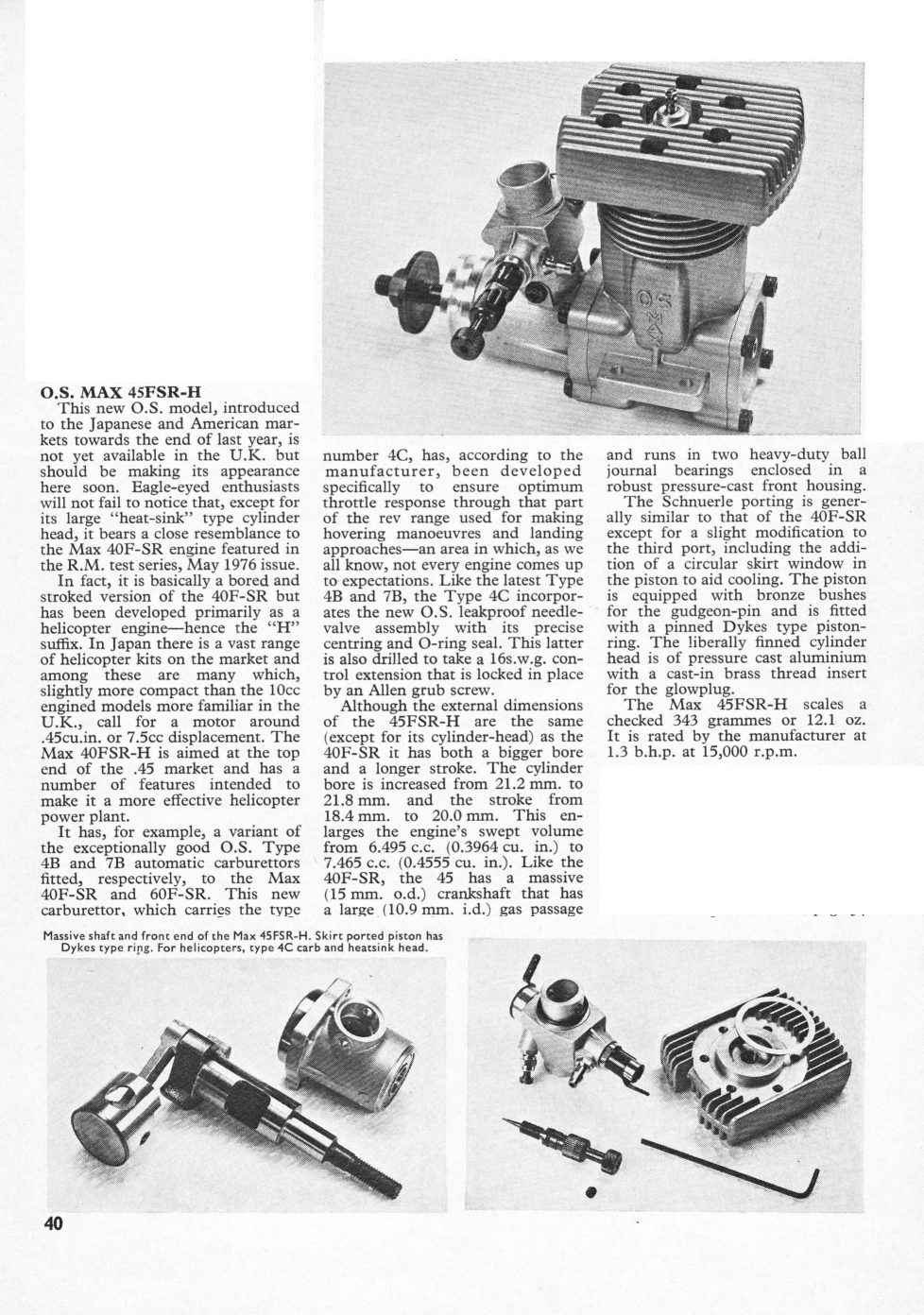 O.S. MAX 45FSR-H

This new O.S. model, introduced to the Japanese and American markets towards the end of last year, is not yet available in the U.K. but should be making its appearance here soon. Eagle-eyed enthusiasts will not fail to notice that, except for its large "heat-sink" type cylinder head, it bears a close resemblance to the Max 40F-SR engine featured in the R.M. test series, May 1976 issue.

In fact, it is basically a bored and stroked version of the 40F-SR but has been developed primarily as a helicopter engine—hence the "H" suffix. In Japan there is a vast range of helicopter kits on the market and among these are many which, slightly more compact than the 10cc engined models more familiar in the U.K., call for a motor around .45cu.in. or 7.5cc displacement. The Max 40FSR-H is aimed at the top end of the .45 market and has a number of features intended to make it a more effective helicopter power plant.

It has, for example, a variant of the exceptionally good O.S. Type 4B and 7B automatic carburettors fitted, respectively, to the Max 40F-SR and 60F-SR. This new carburettor, which carries the type number 4C, has, according to the manufacturer, been developed specifically to ensure optimum throttle response through that part of the rev range used for making hovering manoeuvres and landing approaches—an area in which, as we all know, not every engine comes up to expectations. Like the latest Type 4B and 7B, the Type 4C incorporates the new O.S. leakproof needle-valve assembly with its precise centring and O-ring seal. This latter is also drilled to take a 16s.w.g. control extension that is locked in place by an Allen grub screw.

Although the external dimensions of the 45FSR-H are the same (except for its cylinder-head) as the 40F-SR it has both a bigger bore and a longer stroke. The cylinder bore is increased from 21.2 mm. to 21.8 mm. and the stroke from 18.4 mm. to 20.0 mm. This enlarges the engine's swept volume from 6.495 c.c. (0.3964 cu. in.) to 7.465 c.c. (0.4555 cu. in.). Like the 40F-SR, the 45 has a massive (15 mm. o.d.) crankshaft that has a large (10.9 mm. i.d.) gas passage and runs in two heavy-duty ball journal bearings enclosed in a robust pressure-cast front housing.

The Schnuerle porting is generally similar to that of the 40F-SR except for a slight modification to the third port, including the addition of a circular skirt window in the piston to aid cooling. The piston is equipped with bronze bushes for the gudgeon-pin and is fitted with a pinned Dykes type piston-ring. The liberally finned cylinder head is of pressure cast aluminium with a cast-in brass thread insert for the glowplug.

The Max 45FSR-H scales a checked 343 grammes or 12.1 oz. It is rated by the manufacturer at 1.3 b.h.p. at 15,000 r.p.m.

Massive shaft and front end of the Max 45FSR-H. Skirt ported piston has Dykes type ring. For helicopters, type 4C carb and heatsink head.

40